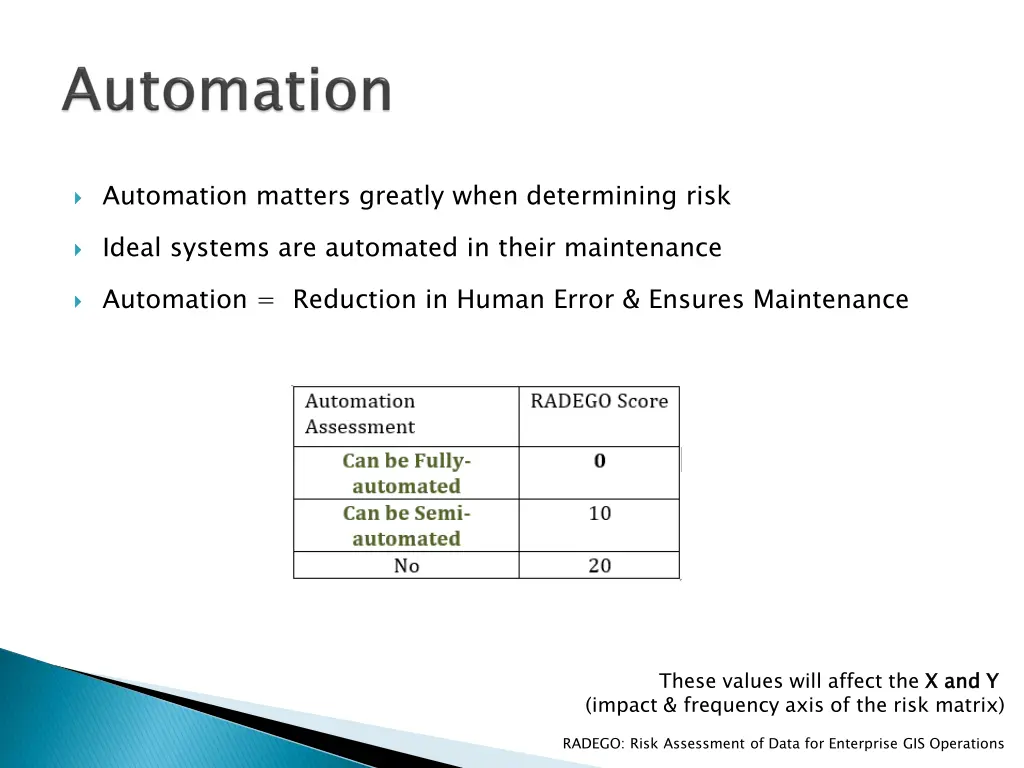 Automation

Automation matters greatly when determining risk

Ideal systems are automated in their maintenance

Automation = Reduction in Human Error & Ensures Maintenance

| Automation Assessment | RADEGO Score |
|---|---|
| Can be Fully-automated | 0 |
| Can be Semi-automated | 10 |
| No | 20 |

These values will affect the X and Y (impact & frequency axis of the risk matrix)

RADEGO: Risk Assessment of Data for Enterprise GIS Operations